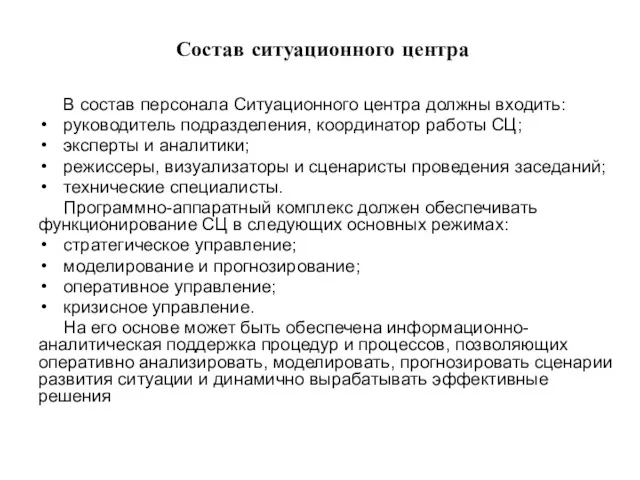 Состав ситуационного центра

В состав персонала Ситуационного центра должны входить:
• руководитель подразделения, координатор работы СЦ;
• эксперты и аналитики;
• режиссеры, визуализаторы и сценаристы проведения заседаний;
• технические специалисты.

Программно-аппаратный комплекс должен обеспечивать функционирование СЦ в следующих основных режимах:
• стратегическое управление;
• моделирование и прогнозирование;
• оперативное управление;
• кризисное управление.

На его основе может быть обеспечена информационно-аналитическая поддержка процедур и процессов, позволяющих оперативно анализировать, моделировать, прогнозировать сценарии развития ситуации и динамично вырабатывать эффективные решения